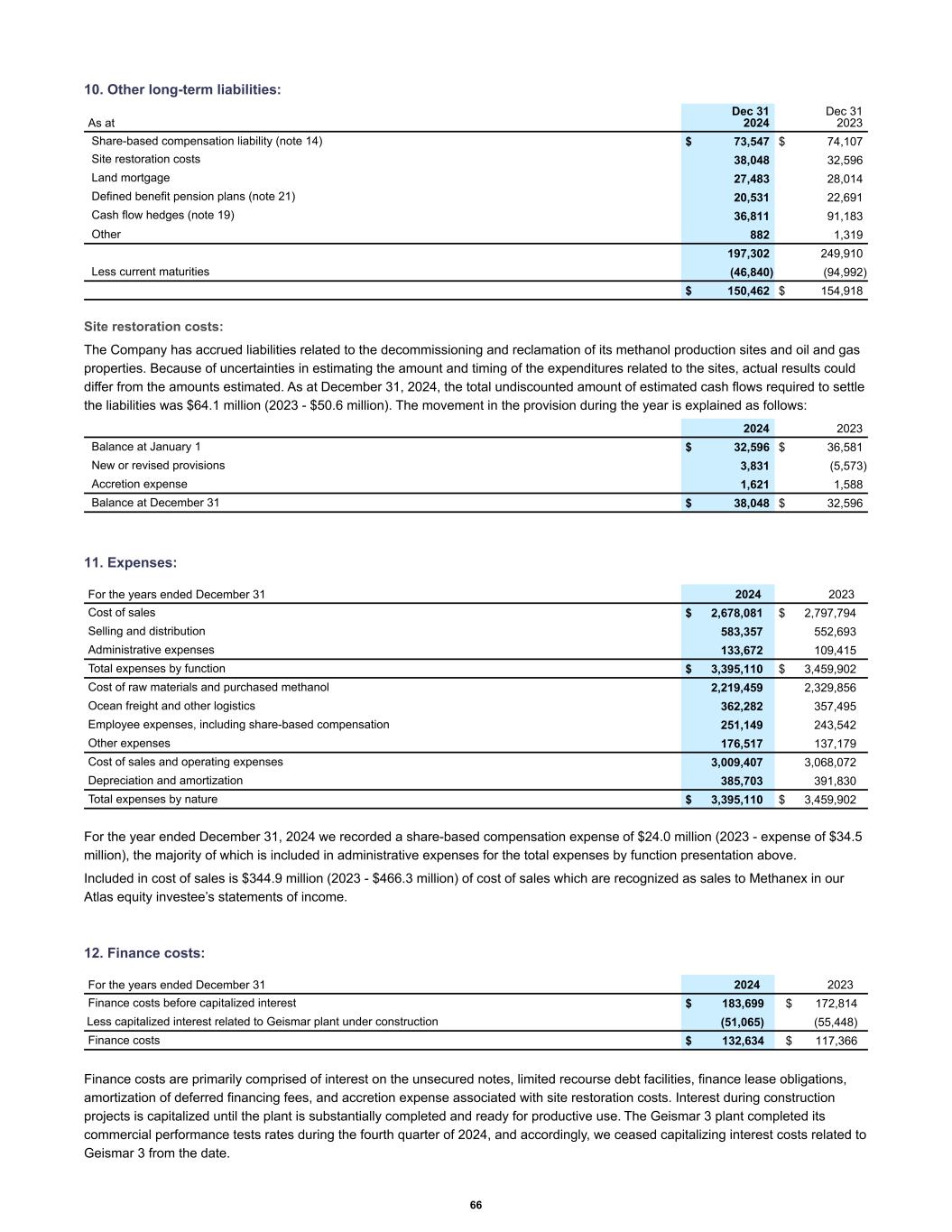 10. Other long-term liabilities:

| As at | Dec 31 2024 | Dec 31 2023 |
|---|---|---|
| Share-based compensation liability (note 14) | $ 73,547 | $ 74,107 |
| Site restoration costs | 38,048 | 32,596 |
| Land mortgage | 27,483 | 28,014 |
| Defined benefit pension plans (note 21) | 20,531 | 22,691 |
| Cash flow hedges (note 19) | 36,811 | 91,183 |
| Other | 882 | 1,319 |
| | 197,302 | 249,910 |
| Less current maturities | (46,840) | (94,992) |
| | $ 150,462 | $ 154,918 |

Site restoration costs:

The Company has accrued liabilities related to the decommissioning and reclamation of its methanol production sites and oil and gas properties. Because of uncertainties in estimating the amount and timing of the expenditures related to the sites, actual results could differ from the amounts estimated. As at December 31, 2024, the total undiscounted amount of estimated cash flows required to settle the liabilities was $64.1 million (2023 - $50.6 million). The movement in the provision during the year is explained as follows:

| | 2024 | 2023 |
|---|---|---|
| Balance at January 1 | $ 32,596 | $ 36,581 |
| New or revised provisions | 3,831 | (5,573) |
| Accretion expense | 1,621 | 1,588 |
| Balance at December 31 | $ 38,048 | $ 32,596 |

11. Expenses:

| For the years ended December 31 | 2024 | 2023 |
|---|---|---|
| Cost of sales | $ 2,678,081 | $ 2,797,794 |
| Selling and distribution | 583,357 | 552,693 |
| Administrative expenses | 133,672 | 109,415 |
| Total expenses by function | $ 3,395,110 | $ 3,459,902 |
| Cost of raw materials and purchased methanol | 2,219,459 | 2,329,856 |
| Ocean freight and other logistics | 362,282 | 357,495 |
| Employee expenses, including share-based compensation | 251,149 | 243,542 |
| Other expenses | 176,517 | 137,179 |
| Cost of sales and operating expenses | 3,009,407 | 3,068,072 |
| Depreciation and amortization | 385,703 | 391,830 |
| Total expenses by nature | $ 3,395,110 | $ 3,459,902 |

For the year ended December 31, 2024 we recorded a share-based compensation expense of $24.0 million (2023 - expense of $34.5 million), the majority of which is included in administrative expenses for the total expenses by function presentation above.

Included in cost of sales is $344.9 million (2023 - $466.3 million) of cost of sales which are recognized as sales to Methanex in our Atlas equity investee's statements of income.

12. Finance costs:

| For the years ended December 31 | 2024 | 2023 |
|---|---|---|
| Finance costs before capitalized interest | $ 183,699 | $ 172,814 |
| Less capitalized interest related to Geismar plant under construction | (51,065) | (55,448) |
| Finance costs | $ 132,634 | $ 117,366 |

Finance costs are primarily comprised of interest on the unsecured notes, limited recourse debt facilities, finance lease obligations, amortization of deferred financing fees, and accretion expense associated with site restoration costs. Interest during construction projects is capitalized until the plant is substantially completed and ready for productive use. The Geismar 3 plant completed its commercial performance tests rates during the fourth quarter of 2024, and accordingly, we ceased capitalizing interest costs related to Geismar 3 from the date.

66